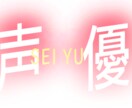 声優
SEI YU